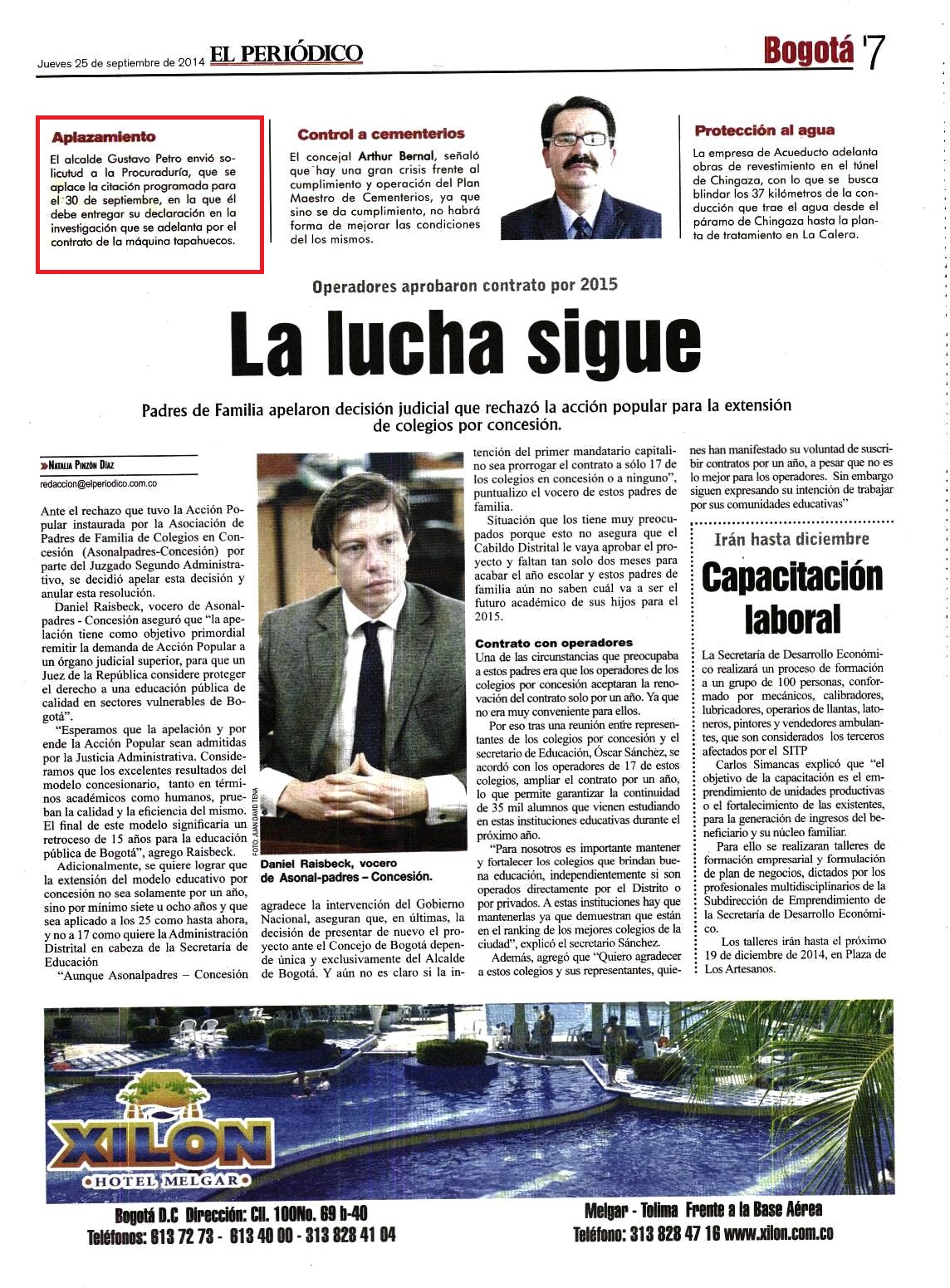 Jueves 25 de septiembre de 2014 EL PERIÓDICO

Bogotá 7

Aplazamiento

El alcalde Gustavo Petro envió solicutud a la Procuraduría, que se aplace la citación programada para el 30 de septiembre, en la que él debe entregar su declaración en la investigación que se adelanta por el contrato de la máquina tapahuecos.

Control a cementerios

El concejal Arthur Bernal, señaló que hay una gran crisis frente al cumplimiento y operación del Plan Maestro de Cementerios, ya que sino se da cumplimiento, no habrá forma de mejorar las condiciones del los mismos.

Protección al agua

La empresa de Acueducto adelanta obras de revestimiento en el túnel de Chingaza, con lo que se busca blindar los 37 kilómetros de la conducción que trae el agua desde el páramo de Chingaza hasta la planta de tratamiento en La Calera.

Operadores aprobaron contrato por 2015

La lucha sigue

Padres de Familia apelaron decisión judicial que rechazó la acción popular para la extensión de colegios por concesión.

»Natalia Pinzón Díaz

redaccion@elperiodico.com.co

Ante el rechazo que tuvo la Acción Popular instaurada por la Asociación de Padres de Familia de Colegios en Concesión (Asonalpadres-Concesión) por parte del Juzgado Segundo Administrativo, se decidió apelar esta decisión y anular esta resolución.

Daniel Raisbeck, vocero de Asonalpadres - Concesión aseguró que "la apelación tiene como objetivo primordial remitir la demanda de Acción Popular a un órgano judicial superior, para que un Juez de la República considere proteger el derecho a una educación pública de calidad en sectores vulnerables de Bogotá".

"Esperamos que la apelación y por ende la Acción Popular sean admitidas por la Justicia Administrativa. Consideramos que los excelentes resultados del modelo concesionario, tanto en términos académicos como humanos, prueban la calidad y la eficiencia del mismo. El final de este modelo significaría un retroceso de 15 años para la educación pública de Bogotá", agrego Raisbeck.

Adicionalmente, se quiere lograr que la extensión del modelo educativo por concesión no sea solamente por un año, sino por mínimo siete u ocho años y que sea aplicado a los 25 como hasta ahora, y no a 17 como quiere la Administración Distrital en cabeza de la Secretaría de Educación

"Aunque Asonalpadres – Concesión

FOTO: JUAN DAVID TENA

Daniel Raisbeck, vocero de Asonal-padres – Concesión.

agradece la intervención del Gobierno Nacional, aseguran que, en últimas, la decisión de presentar de nuevo el proyecto ante el Concejo de Bogotá depende única y exclusivamente del Alcalde de Bogotá. Y aún no es claro si la intención del primer mandatario capitalino sea prorrogar el contrato a sólo 17 de los colegios en concesión o a ninguno", puntualizo el vocero de estos padres de familia.

Situación que los tiene muy preocupados porque esto no asegura que el Cabildo Distrital le vaya aprobar el proyecto y faltan tan solo dos meses para acabar el año escolar y estos padres de familia aún no saben cuál va a ser el futuro académico de sus hijos para el 2015.

Contrato con operadores

Una de las circunstancias que preocupaba a estos padres era que los operadores de los colegios por concesión aceptaran la renovación del contrato solo por un año. Ya que no era muy conveniente para ellos.

Por eso tras una reunión entre representantes de los colegios por concesión y el secretario de Educación, Óscar Sánchez, se acordó con los operadores de 17 de estos colegios, ampliar el contrato por un año, lo que permite garantizar la continuidad de 35 mil alumnos que vienen estudiando en estas instituciones educativas durante el próximo año.

"Para nosotros es importante mantener y fortalecer los colegios que brindan buena educación, independientemente si son operados directamente por el Distrito o por privados. A estas instituciones hay que mantenerlas ya que demuestran que están en el ranking de los mejores colegios de la ciudad", explicó el secretario Sánchez.

Además, agregó que "Quiero agradecer a estos colegios y sus representantes, quienes han manifestado su voluntad de suscribir contratos por un año, a pesar que no es lo mejor para los operadores. Sin embargo siguen expresando su intención de trabajar por sus comunidades educativas"

Irán hasta diciembre

Capacitación laboral

La Secretaría de Desarrollo Económico realizará un proceso de formación a un grupo de 100 personas, conformado por mecánicos, calibradores, lubricadores, operarios de llantas, latoneros, pintores y vendedores ambulantes, que son considerados los terceros afectados por el SITP

Carlos Simancas explicó que "el objetivo de la capacitación es el emprendimiento de unidades productivas o el fortalecimiento de las existentes, para la generación de ingresos del beneficiario y su núcleo familiar.

Para ello se realizaran talleres de formación empresarial y formulación de plan de negocios, dictados por los profesionales multidisciplinarios de la Subdirección de Emprendimiento de la Secretaría de Desarrollo Económico.

Los talleres irán hasta el próximo 19 de diciembre de 2014, en Plaza de Los Artesanos.

XILON HOTEL MELGAR

Bogotá D.C Dirección: Cll. 100No. 69 b-40
Teléfonos: 613 72 73 - 613 40 00 - 313 828 41 04

Melgar - Tolima Frente a la Base Aérea
Teléfono: 313 828 47 16 www.xilon.com.co